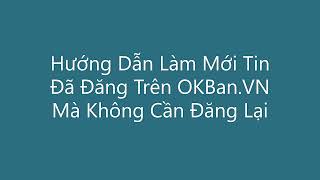 Hướng Dẫn Làm Mới Tin Đã Đăng Trên OKBan.VN Mà Không Cần Đăng Lại